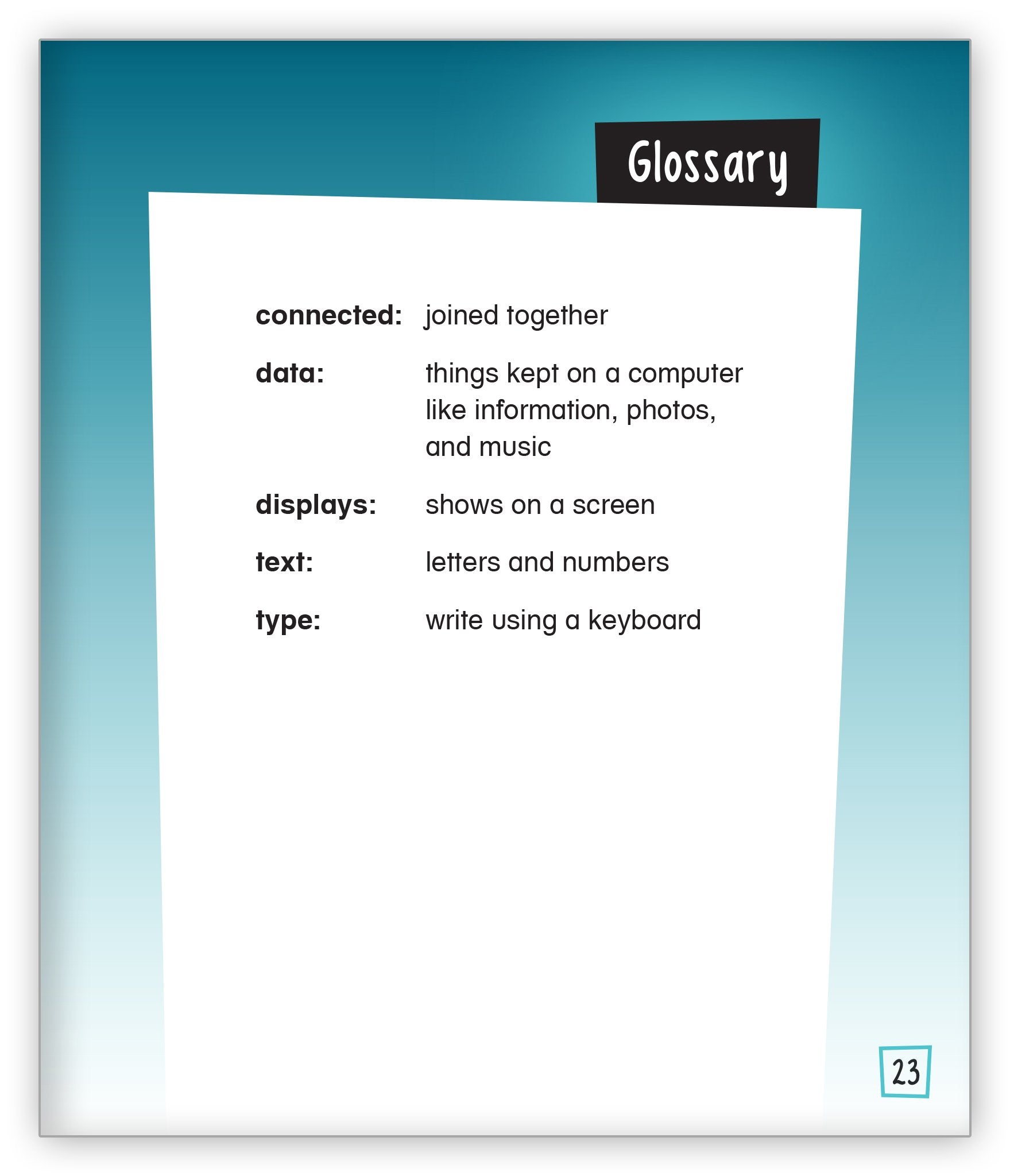 Glossary

connected: joined together

data: things kept on a computer like information, photos, and music

displays: shows on a screen

text: letters and numbers

type: write using a keyboard

23